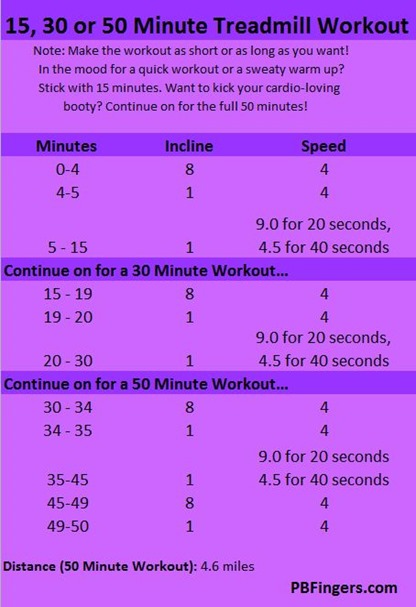 15, 30 or 50 Minute Treadmill Workout

Note: Make the workout as short or as long as you want! In the mood for a quick workout or a sweaty warm up? Stick with 15 minutes. Want to kick your cardio-loving booty? Continue on for the full 50 minutes!

| Minutes | Incline | Speed |
|---|---|---|
| 0-4 | 8 | 4 |
| 4-5 | 1 | 4 |
| 5 - 15 | 1 | 9.0 for 20 seconds, 4.5 for 40 seconds |
| Continue on for a 30 Minute Workout... | | |
| 15 - 19 | 8 | 4 |
| 19 - 20 | 1 | 4 |
| 20 - 30 | 1 | 9.0 for 20 seconds, 4.5 for 40 seconds |
| Continue on for a 50 Minute Workout... | | |
| 30 - 34 | 8 | 4 |
| 34 - 35 | 1 | 4 |
| 35-45 | 1 | 9.0 for 20 seconds 4.5 for 40 seconds |
| 45-49 | 8 | 4 |
| 49-50 | 1 | 4 |

Distance (50 Minute Workout): 4.6 miles

PBFingers.com